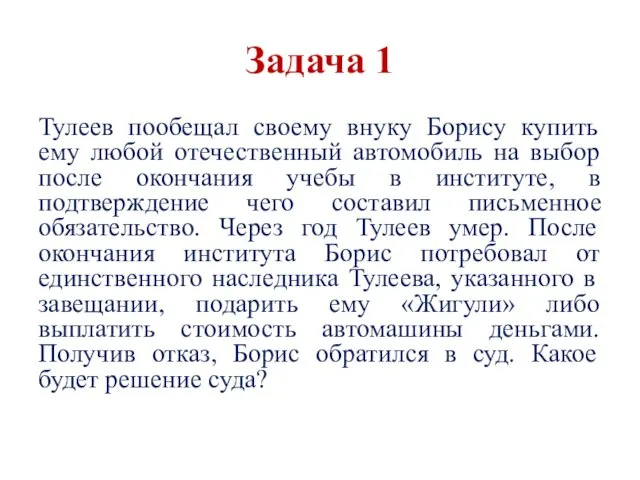 Задача 1

Тулеев пообещал своему внуку Борису купить ему любой отечественный автомобиль на выбор после окончания учебы в институте, в подтверждение чего составил письменное обязательство. Через год Тулеев умер. После окончания института Борис потребовал от единственного наследника Тулеева, указанного в завещании, подарить ему «Жигули» либо выплатить стоимость автомашины деньгами. Получив отказ, Борис обратился в суд. Какое будет решение суда?